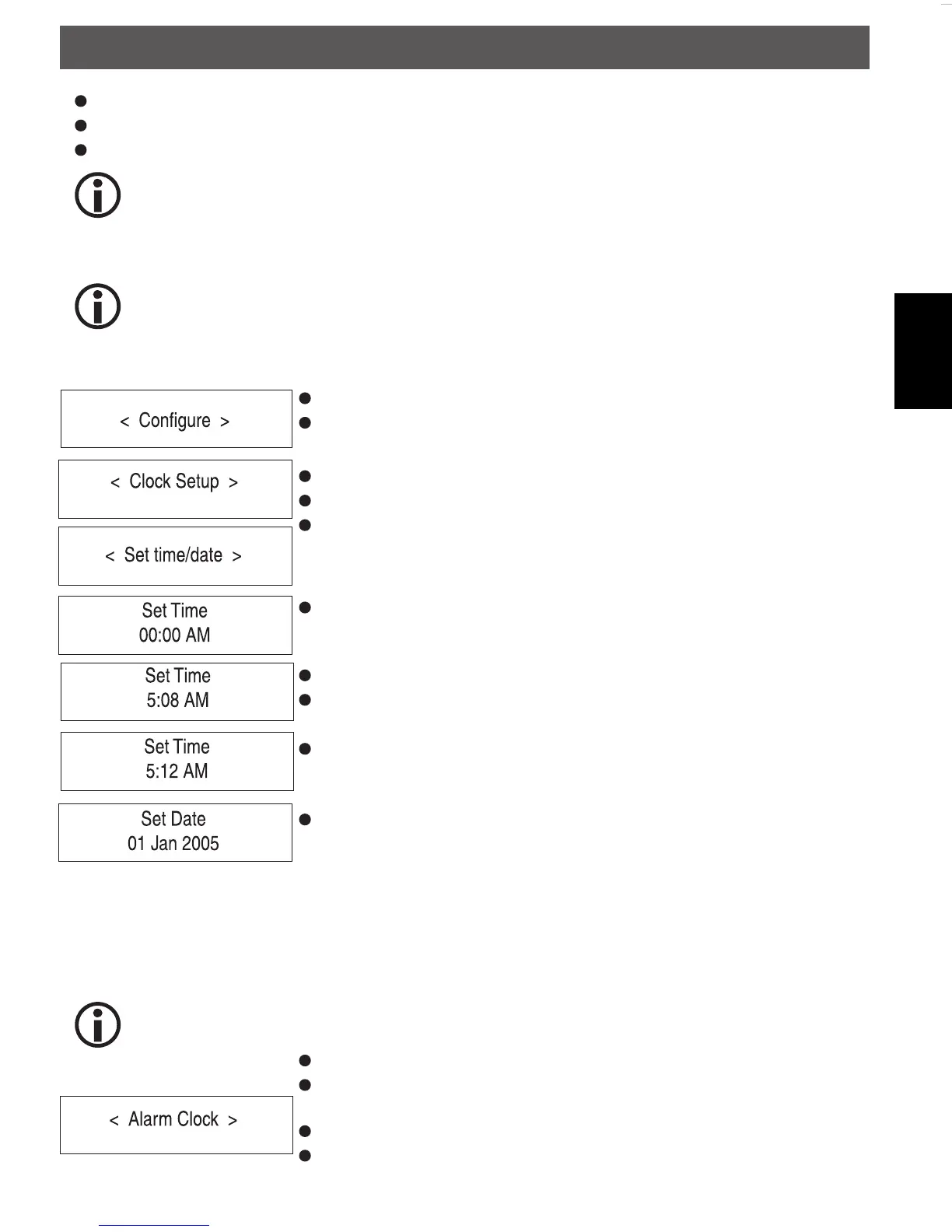 < Configure >

< Clock Setup >

< Set time/date >

Set Time
00:00 AM

Set Time
5:08 AM

Set Time
5:12 AM

Set Date
01 Jan 2005

< Alarm Clock >